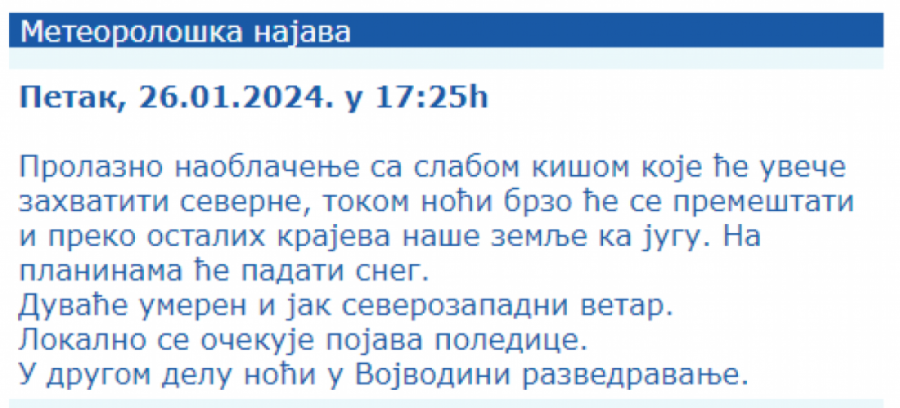 Метеоролошка најава

Петак, 26.01.2024. у 17:25h

Пролазно наоблачење са слабом кишом које ће увече захватити северне, током ноћи брзо ће се премештати и преко осталих крајева наше земље ка југу. На планинама ће падати снег.
Дуваће умерен и јак северозападни ветар.
Локално се очекује појава поледице.
У другом делу ноћи у Војводини разведравање.